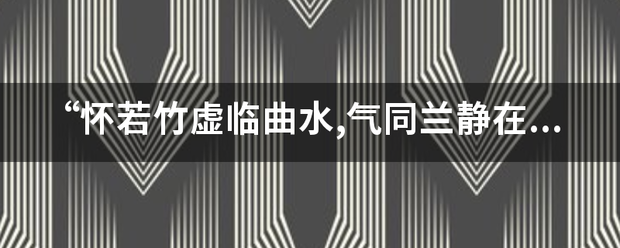 “怀若竹虚临曲水,气同兰静在...